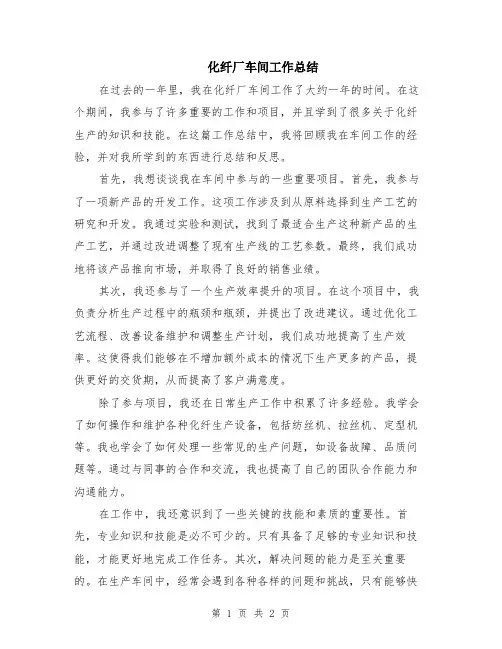 化纤厂车间工作总结

在过去的一年里，我在化纤厂车间工作了大约一年的时间。在这个期间，我参与了许多重要的工作和项目，并且学到了很多关于化纤生产的知识和技能。在这篇工作总结中，我将回顾我在车间工作的经验，并对我所学到的东西进行总结和反思。

首先，我想谈谈我在车间中参与的一些重要项目。首先，我参与了一项新产品的开发工作。这项工作涉及到从原料选择到生产工艺的研究和开发。我通过实验和测试，找到了最适合生产这种新产品的生产工艺，并通过改进调整了现有生产线的工艺参数。最终，我们成功地将该产品推向市场，并取得了良好的销售业绩。

其次，我还参与了一个生产效率提升的项目。在这个项目中，我负责分析生产过程中的瓶颈和瓶颈，并提出了改进建议。通过优化工艺流程、改善设备维护和调整生产计划，我们成功地提高了生产效率。这使得我们能够在不增加额外成本的情况下生产更多的产品，提供更好的交货期，从而提高了客户满意度。

除了参与项目，我还在日常生产工作中积累了许多经验。我学会了如何操作和维护各种化纤生产设备，包括纺丝机、拉丝机、定型机等。我也学会了如何处理一些常见的生产问题，如设备故障、品质问题等。通过与同事的合作和交流，我也提高了自己的团队合作能力和沟通能力。

在工作中，我还意识到了一些关键的技能和素质的重要性。首先，专业知识和技能是必不可少的。只有具备了足够的专业知识和技能，才能更好地完成工作任务。其次，解决问题的能力是至关重要的。在生产车间中，经常会遇到各种各样的问题和挑战，只有能够快

第 1 页 共 2 页